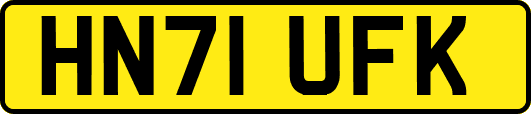 HN71 UFK